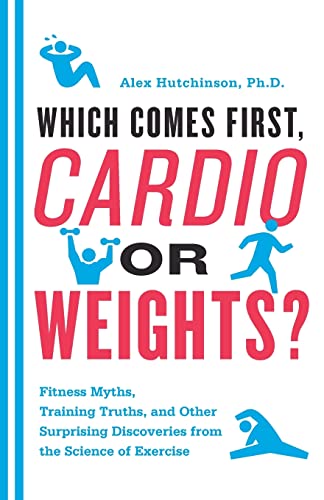 Alex Hutchinson, Ph.D.

WHICH COMES FIRST, CARDIO OR WEIGHTS?

Fitness Myths, Training Truths, and Other Surprising Discoveries from the Science of Exercise